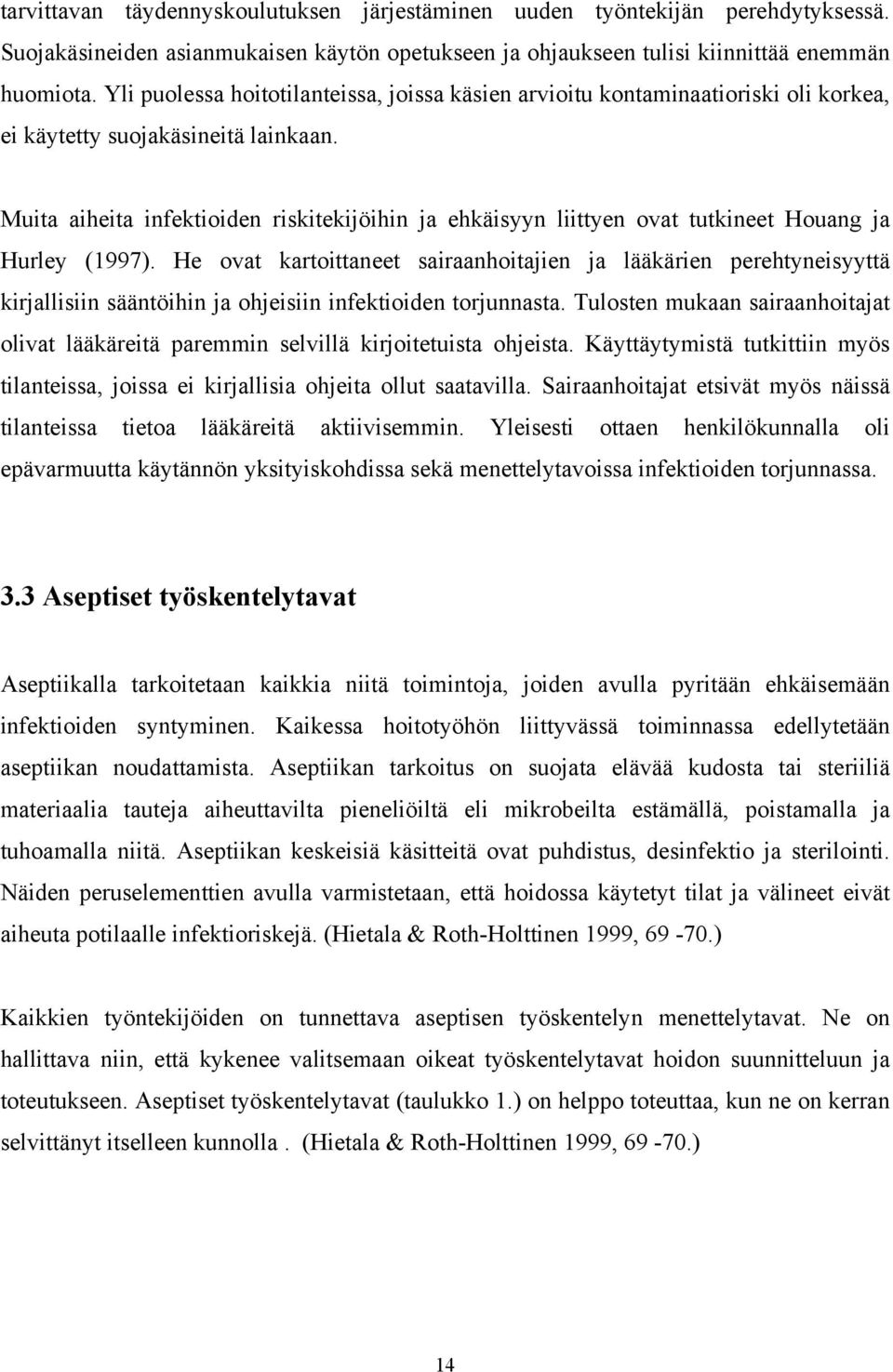 tarvittavan täydennyskoulutuksen järjestäminen uuden työntekijän perehdytyksessä. Suojakäsineiden asianmukaisen käytön opetukseen ja ohjaukseen tulisi kiinnittää enemmän huomiota. Yli puolessa hoitotilanteissa, joissa käsien arvioitu kontaminaatioriski oli korkea, ei käytetty suojakäsineitä lainkaan.

Muita aiheita infektioiden riskitekijöihin ja ehkäisyyn liittyen ovat tutkineet Houang ja Hurley (1997). He ovat kartoittaneet sairaanhoitajien ja lääkärien perehtyneisyyttä kirjallisiin sääntöihin ja ohjeisiin infektioiden torjunnasta. Tulosten mukaan sairaanhoitajat olivat lääkäreitä paremmin selvillä kirjoitetuista ohjeista. Käyttäytymistä tutkittiin myös tilanteissa, joissa ei kirjallisia ohjeita ollut saatavilla. Sairaanhoitajat etsivät myös näissä tilanteissa tietoa lääkäreitä aktiivisemmin. Yleisesti ottaen henkilökunnalla oli epävarmuutta käytännön yksityiskohdissa sekä menettelytavoissa infektioiden torjunnassa.

3.3 Aseptiset työskentelytavat

Aseptiikalla tarkoitetaan kaikkia niitä toimintoja, joiden avulla pyritään ehkäisemään infektioiden syntyminen. Kaikessa hoitotyöhön liittyvässä toiminnassa edellytetään aseptiikan noudattamista. Aseptiikan tarkoitus on suojata elävää kudosta tai steriiliä materiaalia tauteja aiheuttavilta pieneliöiltä eli mikrobeilta estämällä, poistamalla ja tuhoamalla niitä. Aseptiikan keskeisiä käsitteitä ovat puhdistus, desinfektio ja sterilointi. Näiden peruselementtien avulla varmistetaan, että hoidossa käytetyt tilat ja välineet eivät aiheuta potilaalle infektioriskejä. (Hietala & Roth-Holttinen 1999, 69 -70.)

Kaikkien työntekijöiden on tunnettava aseptisen työskentelyn menettelytavat. Ne on hallittava niin, että kykenee valitsemaan oikeat työskentelytavat hoidon suunnitteluun ja toteutukseen. Aseptiset työskentelytavat (taulukko 1.) on helppo toteuttaa, kun ne on kerran selvittänyt itselleen kunnolla . (Hietala & Roth-Holttinen 1999, 69 -70.)

14